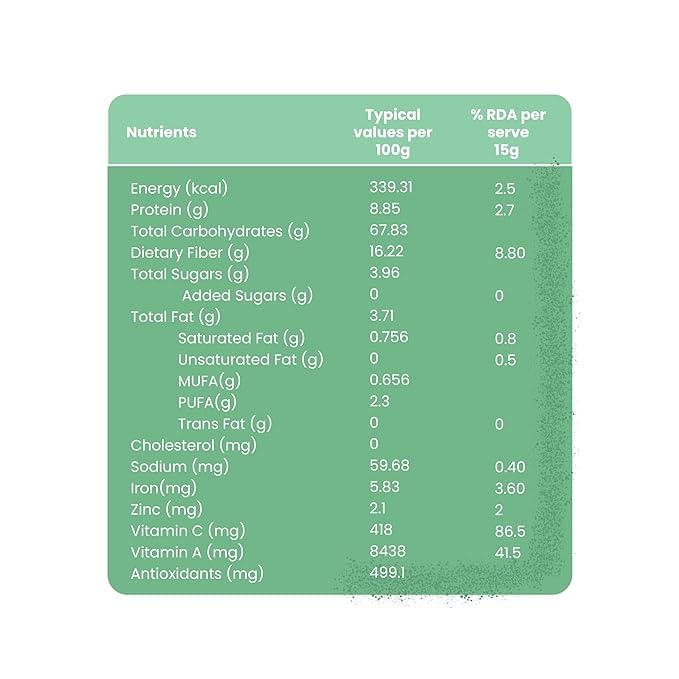 | Nutrients | Typical values per 100g | % RDA per serve 15g |
|---|---|---|
| Energy (kcal) | 339.31 | 2.5 |
| Protein (g) | 8.85 | 2.7 |
| Total Carbohydrates (g) | 67.83 | |
| Dietary Fiber (g) | 16.22 | 8.80 |
| Total Sugars (g) | 3.96 | |
| Added Sugars (g) | 0 | 0 |
| Total Fat (g) | 3.71 | |
| Saturated Fat (g) | 0.756 | 0.8 |
| Unsaturated Fat (g) | 0 | 0.5 |
| MUFA(g) | 0.656 | |
| PUFA(g) | 2.3 | |
| Trans Fat (g) | 0 | 0 |
| Cholesterol (mg) | 0 | |
| Sodium (mg) | 59.68 | 0.40 |
| Iron(mg) | 5.83 | 3.60 |
| Zinc (mg) | 2.1 | 2 |
| Vitamin C (mg) | 418 | 86.5 |
| Vitamin A (mg) | 8438 | 41.5 |
| Antioxidants (mg) | 499.1 | |